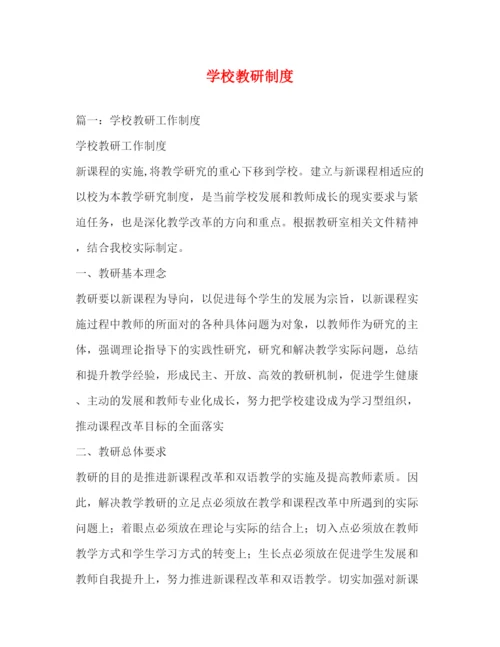 学校教研制度

篇一：学校教研工作制度

学校教研工作制度

新课程的实施,将教学研究的重心下移到学校。建立与新课程相适应的以校为本教学研究制度，是当前学校发展和教师成长的现实要求与紧迫任务，也是深化教学改革的方向和重点。根据教研室相关文件精神，结合我校实际制定。

一、教研基本理念

教研要以新课程为导向，以促进每个学生的发展为宗旨，以新课程实施过程中教师的所面对的各种具体问题为对象，以教师作为研究的主体，强调理论指导下的实践性研究，研究和解决教学实际问题，总结和提升教学经验，形成民主、开放、高效的教研机制，促进学生健康、主动的发展和教师专业化成长，努力把学校建设成为学习型组织，推动课程改革目标的全面落实

二、教研总体要求

教研的目的是推进新课程改革和双语教学的实施及提高教师素质。因此，解决教学教研的立足点必须放在教学和课程改革中所遇到的实际问题上；着眼点必须放在理论与实际的结合上；切入点必须放在教师教学方式和学生学习方式的转变上；生长点必须放在促进学生发展和教师自我提升上，努力推进新课程改革和双语教学。切实加强对新课